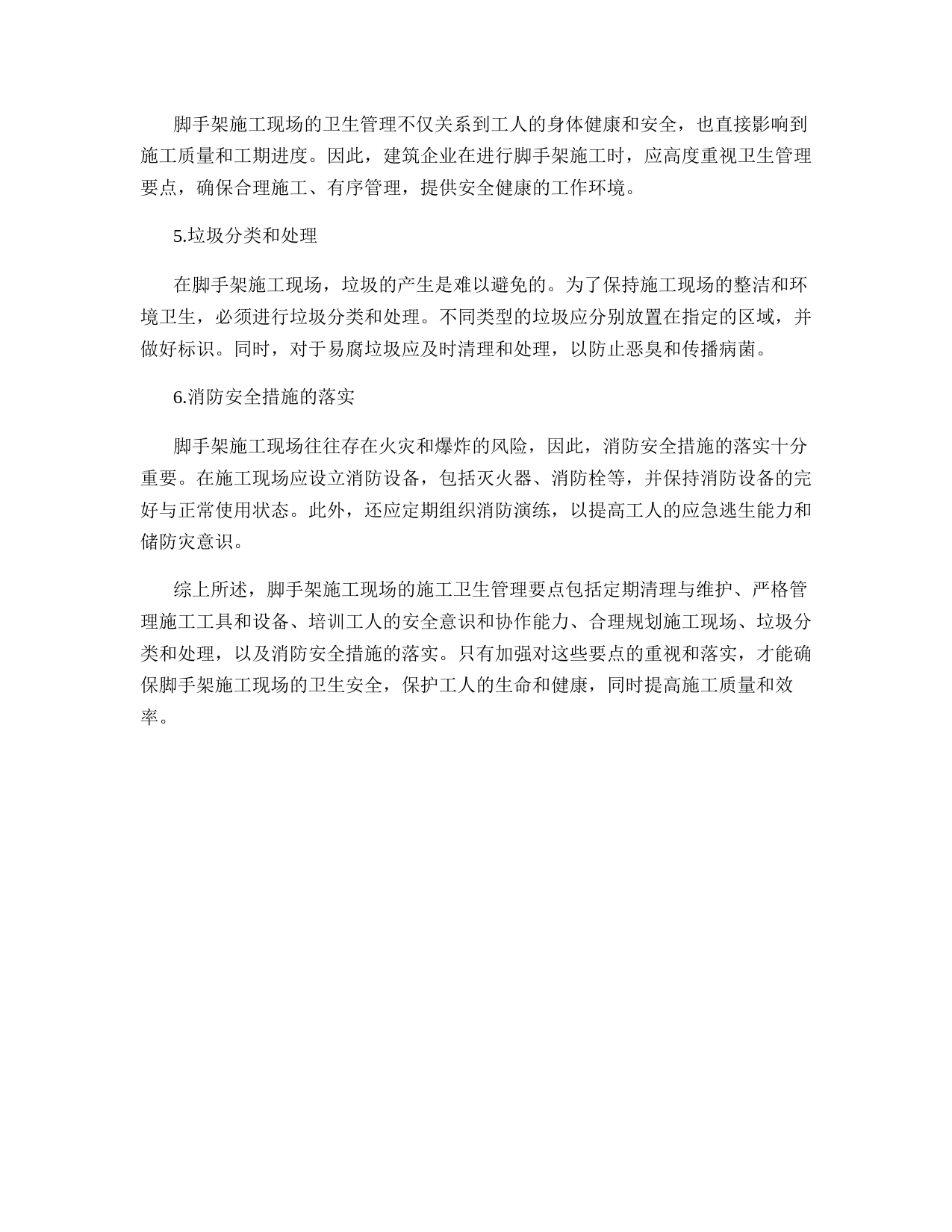 脚手架施工现场的卫生管理不仅关系到工人的身体健康和安全，也直接影响到施工质量和工期进度。因此，建筑企业在进行脚手架施工时，应高度重视卫生管理要点，确保合理施工、有序管理，提供安全健康的工作环境。

5.垃圾分类和处理

在脚手架施工现场，垃圾的产生是难以避免的。为了保持施工现场的整洁和环境卫生，必须进行垃圾分类和处理。不同类型的垃圾应分别放置在指定的区域，并做好标识。同时，对于易腐垃圾应及时清理和处理，以防止恶臭和传播病菌。

6.消防安全措施的落实

脚手架施工现场往往存在火灾和爆炸的风险，因此，消防安全措施的落实十分重要。在施工现场应设立消防设备，包括灭火器、消防栓等，并保持消防设备的完好与正常使用状态。此外，还应定期组织消防演练，以提高工人的应急逃生能力和储防灾意识。

综上所述，脚手架施工现场的施工卫生管理要点包括定期清理与维护、严格管理施工工具和设备、培训工人的安全意识和协作能力、合理规划施工现场、垃圾分类和处理，以及消防安全措施的落实。只有加强对这些要点的重视和落实，才能确保脚手架施工现场的卫生安全，保护工人的生命和健康，同时提高施工质量和效率。